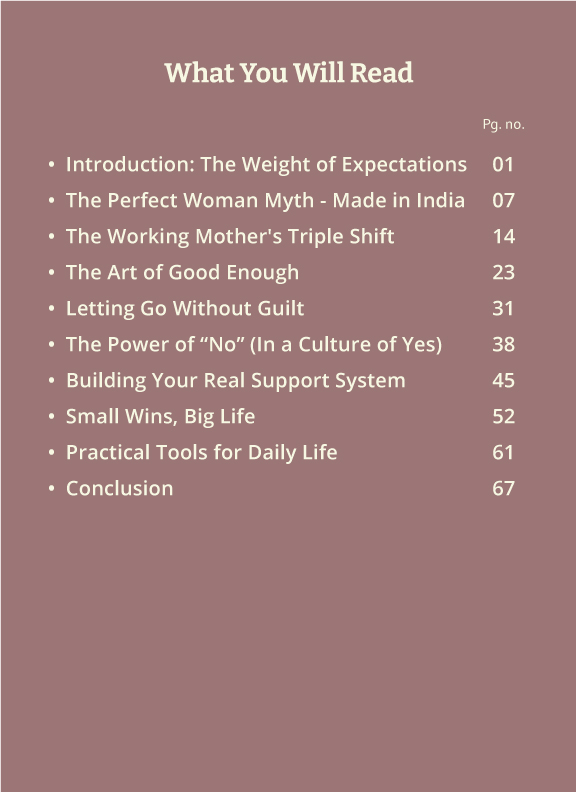 What You Will Read

Pg. no.

• Introduction: The Weight of Expectations 01
• The Perfect Woman Myth - Made in India 07
• The Working Mother's Triple Shift 14
• The Art of Good Enough 23
• Letting Go Without Guilt 31
• The Power of "No" (In a Culture of Yes) 38
• Building Your Real Support System 45
• Small Wins, Big Life 52
• Practical Tools for Daily Life 61
• Conclusion 67